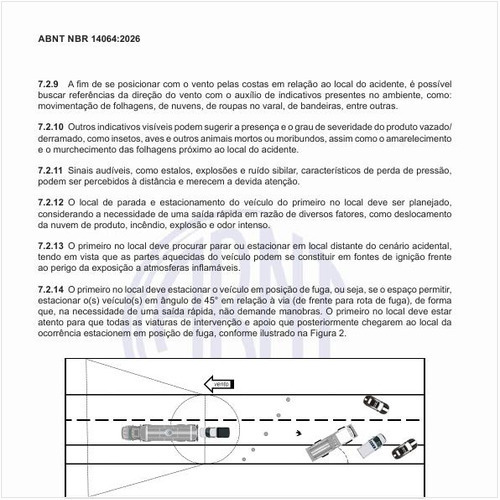 ABNT NBR 14064:2026

7.2.9 A fim de se posicionar com o vento pelas costas em relação ao local do acidente, é possível buscar referências da direção do vento com o auxílio de indicativos presentes no ambiente, como: movimentação de folhagens, de nuvens, de roupas no varal, de bandeiras, entre outras.

7.2.10 Outros indicativos visíveis podem sugerir a presença e o grau de severidade do produto vazado/derramado, como insetos, aves e outros animais mortos ou moribundos, assim como o amarelecimento e o murchecimento das folhagens próximo ao local do acidente.

7.2.11 Sinais audíveis, como estalos, explosões e ruído sibilar, característicos de perda de pressão, podem ser percebidos à distância e merecem a devida atenção.

7.2.12 O local de parada e estacionamento do veículo do primeiro no local deve ser planejado, considerando a necessidade de uma saída rápida em razão de diversos fatores, como deslocamento da nuvem de produto, incêndio, explosão e odor intenso.

7.2.13 O primeiro no local deve procurar parar ou estacionar em local distante do cenário acidental, tendo em vista que as partes aquecidas do veículo podem se constituir em fontes de ignição frente ao perigo da exposição a atmosferas inflamáveis.

7.2.14 O primeiro no local deve estacionar o veículo em posição de fuga, ou seja, se o espaço permitir, estacionar o(s) veículo(s) em ângulo de 45° em relação à via (de frente para rota de fuga), de forma que, na necessidade de uma saída rápida, não demande manobras. O primeiro no local deve estar atento para que todas as viaturas de intervenção e apoio que posteriormente chegarem ao local da ocorrência estacionem em posição de fuga, conforme ilustrado na Figura 2.

vento